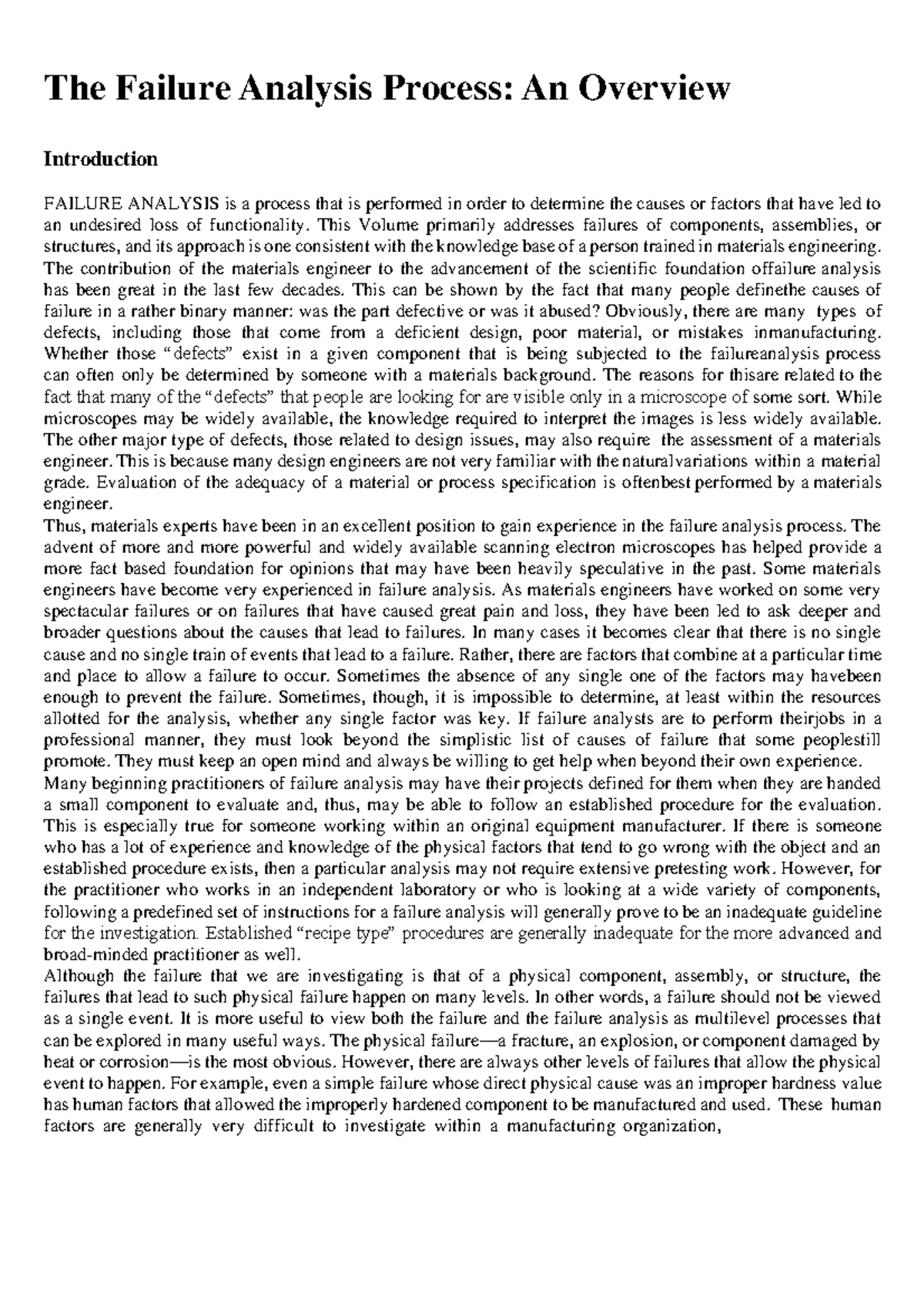 The Failure Analysis Process: An Overview

Introduction

FAILURE ANALYSIS is a process that is performed in order to determine the causes or factors that have led to an undesired loss of functionality. This Volume primarily addresses failures of components, assemblies, or structures, and its approach is one consistent with the knowledge base of a person trained in materials engineering. The contribution of the materials engineer to the advancement of the scientific foundation offailure analysis has been great in the last few decades. This can be shown by the fact that many people definethe causes of failure in a rather binary manner: was the part defective or was it abused? Obviously, there are many types of defects, including those that come from a deficient design, poor material, or mistakes inmanufacturing. Whether those "defects" exist in a given component that is being subjected to the failureanalysis process can often only be determined by someone with a materials background. The reasons for thisare related to the fact that many of the "defects" that people are looking for are visible only in a microscope of some sort. While microscopes may be widely available, the knowledge required to interpret the images is less widely available. The other major type of defects, those related to design issues, may also require the assessment of a materials engineer. This is because many design engineers are not very familiar with the naturalvariations within a material grade. Evaluation of the adequacy of a material or process specification is oftenbest performed by a materials engineer.

Thus, materials experts have been in an excellent position to gain experience in the failure analysis process. The advent of more and more powerful and widely available scanning electron microscopes has helped provide a more fact based foundation for opinions that may have been heavily speculative in the past. Some materials engineers have become very experienced in failure analysis. As materials engineers have worked on some very spectacular failures or on failures that have caused great pain and loss, they have been led to ask deeper and broader questions about the causes that lead to failures. In many cases it becomes clear that there is no single cause and no single train of events that lead to a failure. Rather, there are factors that combine at a particular time and place to allow a failure to occur. Sometimes the absence of any single one of the factors may havebeen enough to prevent the failure. Sometimes, though, it is impossible to determine, at least within the resources allotted for the analysis, whether any single factor was key. If failure analysts are to perform theirjobs in a professional manner, they must look beyond the simplistic list of causes of failure that some peoplestill promote. They must keep an open mind and always be willing to get help when beyond their own experience.

Many beginning practitioners of failure analysis may have their projects defined for them when they are handed a small component to evaluate and, thus, may be able to follow an established procedure for the evaluation. This is especially true for someone working within an original equipment manufacturer. If there is someone who has a lot of experience and knowledge of the physical factors that tend to go wrong with the object and an established procedure exists, then a particular analysis may not require extensive pretesting work. However, for the practitioner who works in an independent laboratory or who is looking at a wide variety of components, following a predefined set of instructions for a failure analysis will generally prove to be an inadequate guideline for the investigation. Established "recipe type" procedures are generally inadequate for the more advanced and broad-minded practitioner as well.

Although the failure that we are investigating is that of a physical component, assembly, or structure, the failures that lead to such physical failure happen on many levels. In other words, a failure should not be viewed as a single event. It is more useful to view both the failure and the failure analysis as multilevel processes that can be explored in many useful ways. The physical failure—a fracture, an explosion, or component damaged by heat or corrosion—is the most obvious. However, there are always other levels of failures that allow the physical event to happen. For example, even a simple failure whose direct physical cause was an improper hardness value has human factors that allowed the improperly hardened component to be manufactured and used. These human factors are generally very difficult to investigate within a manufacturing organization,